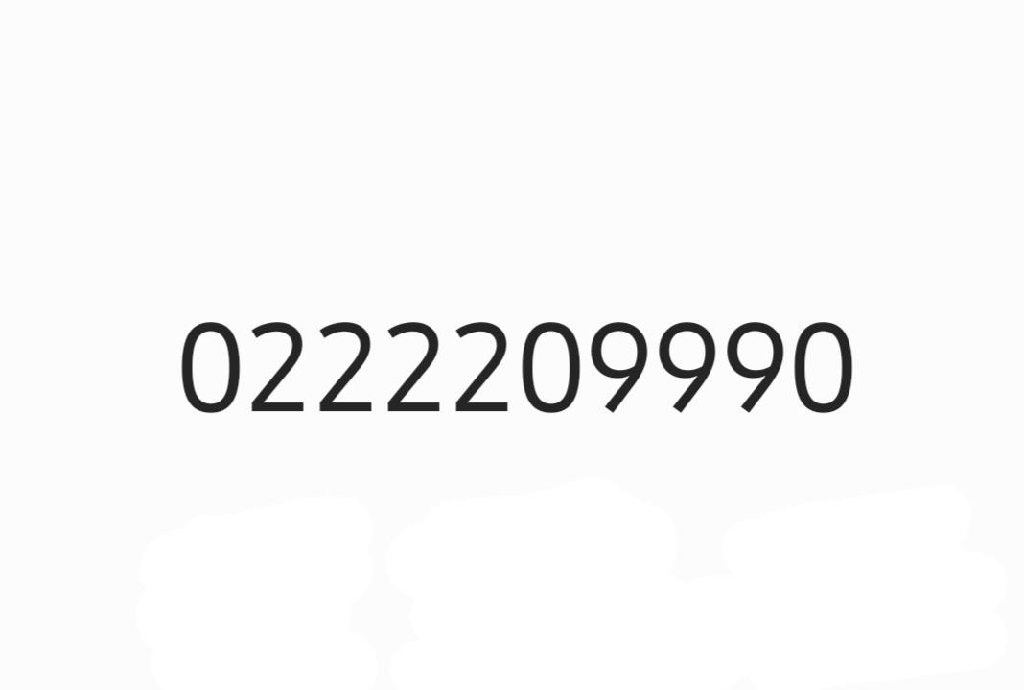 0222209990